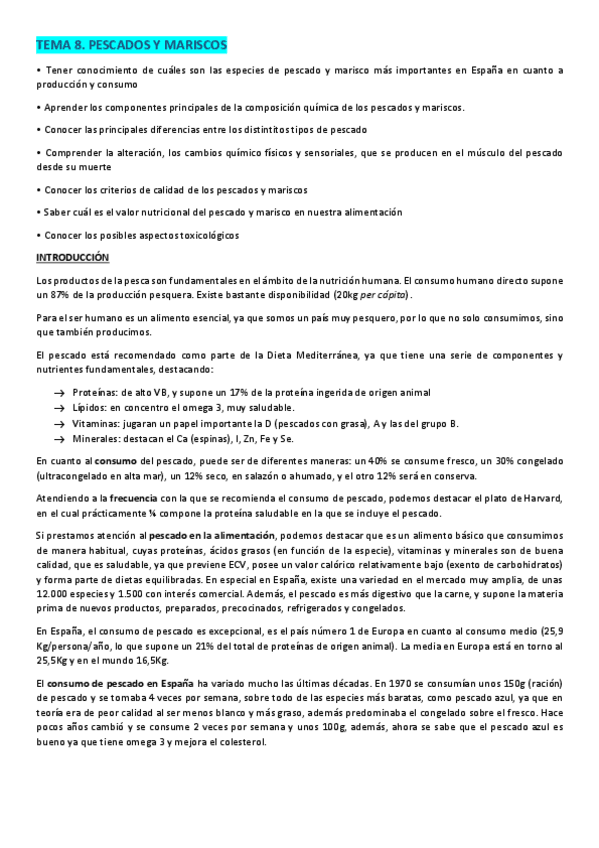 TEMA 8. PESCADOS Y MARISCOS

• Tener conocimiento de cuáles son las especies de pescado y marisco más importantes en España en cuanto a producción y consumo

• Aprender los componentes principales de la composición química de los pescados y mariscos.

• Conocer las principales diferencias entre los distintitos tipos de pescado

• Comprender la alteración, los cambios químico físicos y sensoriales, que se producen en el músculo del pescado desde su muerte

• Conocer los criterios de calidad de los pescados y mariscos

• Saber cuál es el valor nutricional del pescado y marisco en nuestra alimentación

• Conocer los posibles aspectos toxicológicos

INTRODUCCIÓN

Los productos de la pesca son fundamentales en el ámbito de la nutrición humana. El consumo humano directo supone un 87% de la producción pesquera. Existe bastante disponibilidad (20kg per cápita).

Para el ser humano es un alimento esencial, ya que somos un país muy pesquero, por lo que no solo consumimos, sino que también producimos.

El pescado está recomendado como parte de la Dieta Mediterránea, ya que tiene una serie de componentes y nutrientes fundamentales, destacando:

→ Proteínas: de alto VB, y supone un 17% de la proteína ingerida de origen animal
→ Lípidos: en concentro el omega 3, muy saludable.
→ Vitaminas: jugaran un papel importante la D (pescados con grasa), A y las del grupo B.
→ Minerales: destacan el Ca (espinas), I, Zn, Fe y Se.

En cuanto al consumo del pescado, puede ser de diferentes maneras: un 40% se consume fresco, un 30% congelado (ultracongelado en alta mar), un 12% seco, en salazón o ahumado, y el otro 12% será en conserva.

Atendiendo a la frecuencia con la que se recomienda el consumo de pescado, podemos destacar el plato de Harvard, en el cual prácticamente ¼ compone la proteína saludable en la que se incluye el pescado.

Si prestamos atención al pescado en la alimentación, podemos destacar que es un alimento básico que consumimos de manera habitual, cuyas proteínas, ácidos grasos (en función de la especie), vitaminas y minerales son de buena calidad, que es saludable, ya que previene ECV, posee un valor calórico relativamente bajo (exento de carbohidratos) y forma parte de dietas equilibradas. En especial en España, existe una variedad en el mercado muy amplia, de unas 12.000 especies y 1.500 con interés comercial. Además, el pescado es más digestivo que la carne, y supone la materia prima de nuevos productos, preparados, precocinados, refrigerados y congelados.

En España, el consumo de pescado es excepcional, es el país número 1 de Europa en cuanto al consumo medio (25,9 Kg/persona/año, lo que supone un 21% del total de proteínas de origen animal). La media en Europa está en torno al 25,5Kg y en el mundo 16,5Kg.

El consumo de pescado en España ha variado mucho las últimas décadas. En 1970 se consumían unos 150g (ración) de pescado y se tomaba 4 veces por semana, sobre todo de las especies más baratas, como pescado azul, ya que en teoría era de peor calidad al ser menos blanco y más graso, además predominaba el congelado sobre el fresco. Hace pocos años cambió y se consume 2 veces por semana y unos 100g, además, ahora se sabe que el pescado azul es bueno ya que tiene omega 3 y mejora el colesterol.